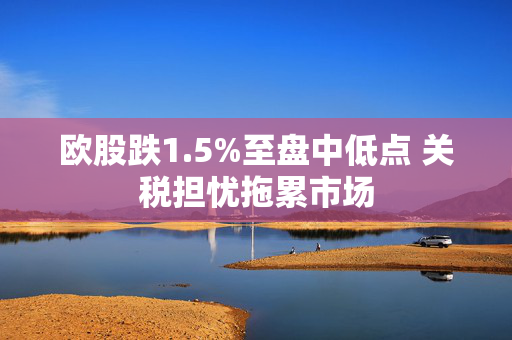 欧股跌1.5%至盘中低点 关税担忧拖累市场